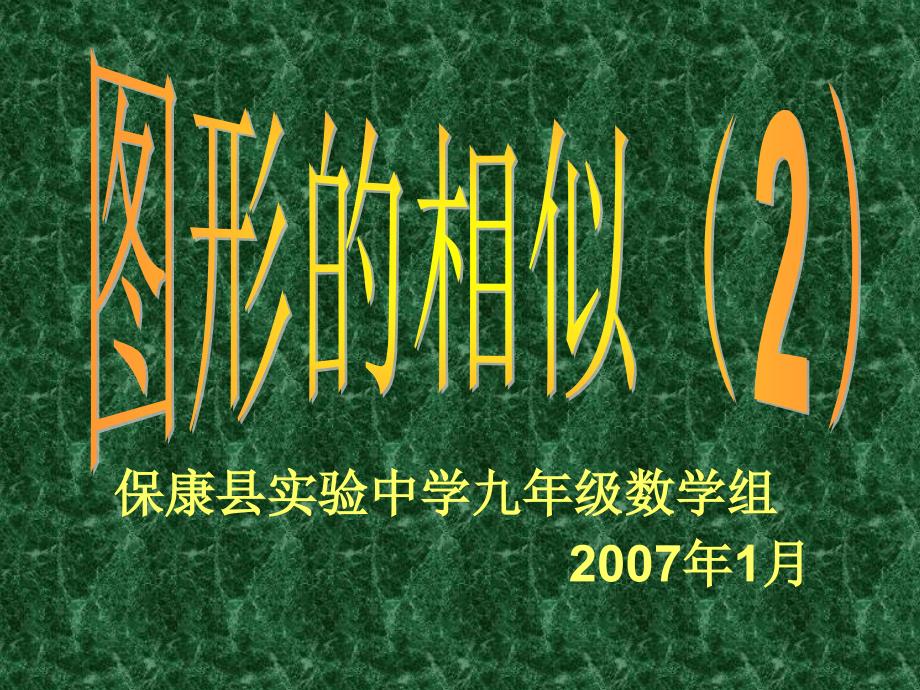 图形的相似（2）

保康县实验中学九年级数学组

2007年1月